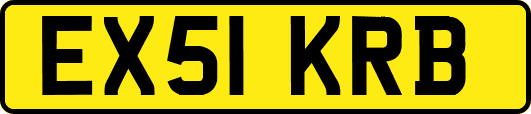 EX51 KRB